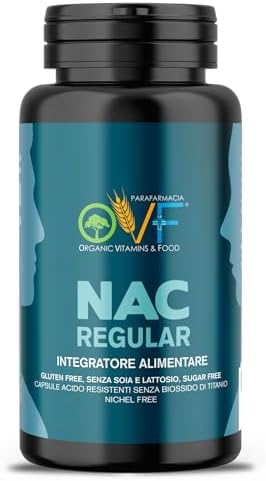 PARAFARMACIA
OVF
ORGANIC VITAMINS & FOOD

NAC
REGULAR

INTEGRATORE ALIMENTARE

GLUTEN FREE, SENZA SOIA E LATTOSIO, SUGAR FREE
CAPSULE ACIDO RESISTENTI SENZA BIOSSIDO DI TITANIO
NICHEL FREE